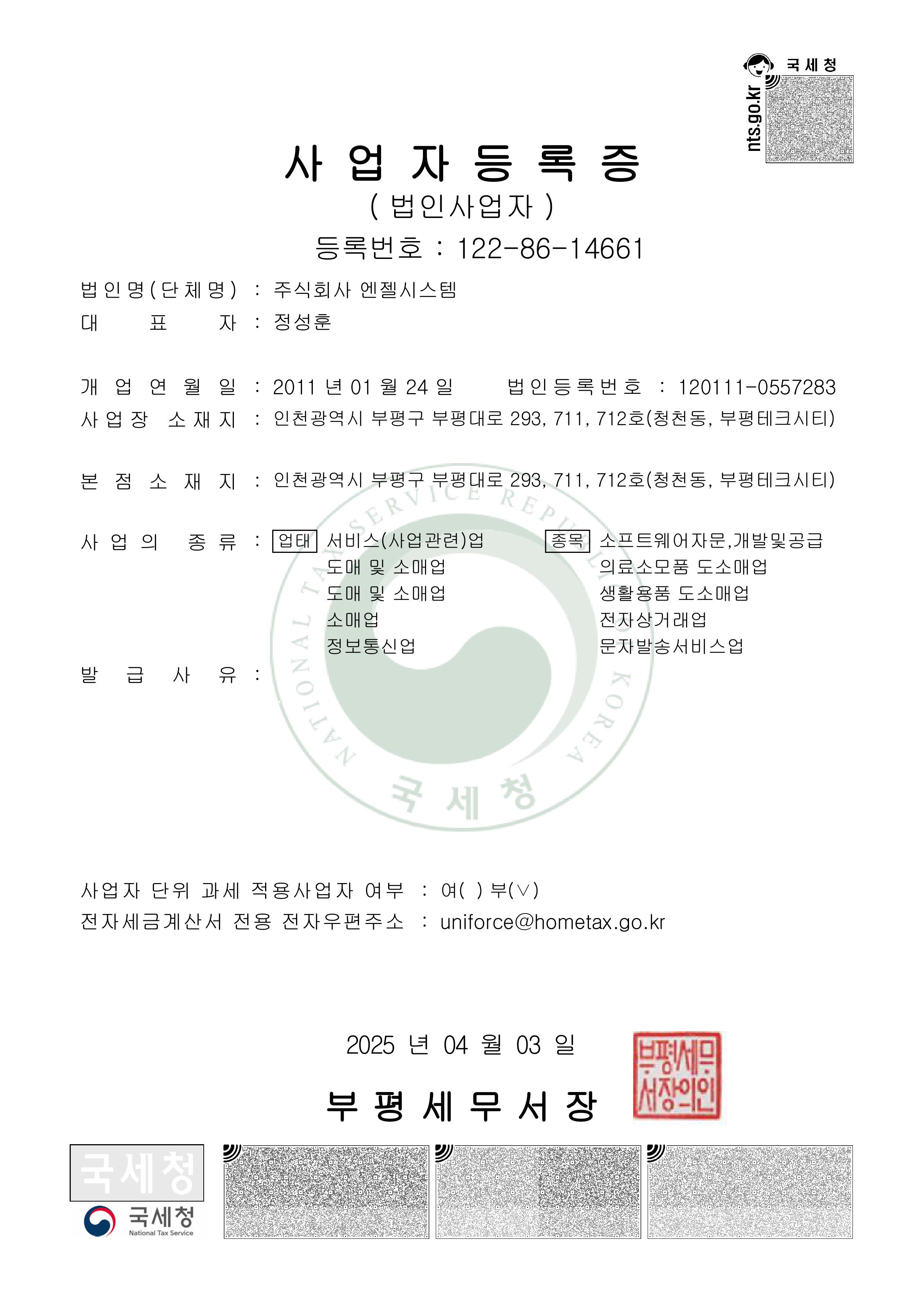 국세청
nts.go.kr

사 업 자 등 록 증
( 법인사업자 )
등록번호 : 122-86-14661

법인명(단체명) : 주식회사 엔젤시스템
대 표 자 : 정성훈

개 업 연 월 일 : 2011 년 01 월 24 일 법인등록번호 : 120111-0557283
사업장 소재지 : 인천광역시 부평구 부평대로 293, 711, 712호(청천동, 부평테크시티)

본 점 소 재 지 : 인천광역시 부평구 부평대로 293, 711, 712호(청천동, 부평테크시티)

사 업 의 종 류 : 업태 서비스(사업관련)업 종목 소프트웨어자문,개발및공급
도매 및 소매업 의료소모품 도소매업
도매 및 소매업 생활용품 도소매업
소매업 전자상거래업
정보통신업 문자발송서비스업

발 급 사 유 :

NATIONAL TAX SERVICE REPUBLIC OF KOREA
국 세 청

사업자 단위 과세 적용사업자 여부 : 여( ) 부(∨)
전자세금계산서 전용 전자우편주소 : uniforce@hometax.go.kr

2025 년 04 월 03 일

부 평 세 무 서 장

부평세무서장의인

국세청
국세청
National Tax Service